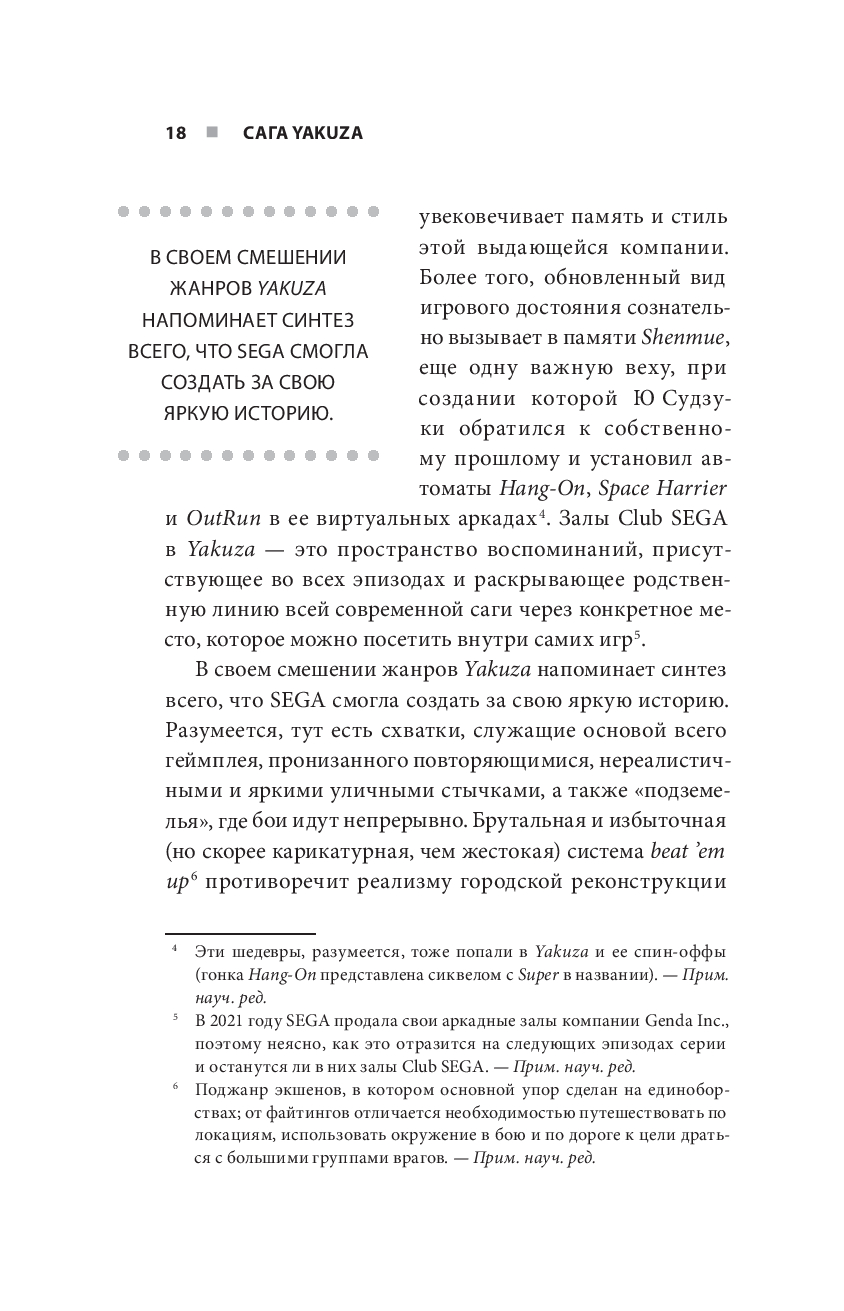 18 ■ САГА YAKUZA

В СВОЕМ СМЕШЕНИИ ЖАНРОВ YAKUZA НАПОМИНАЕТ СИНТЕЗ ВСЕГО, ЧТО SEGA СМОГЛА СОЗДАТЬ ЗА СВОЮ ЯРКУЮ ИСТОРИЮ.

увековечивает память и стиль этой выдающейся компании. Более того, обновленный вид игрового достояния сознательно вызывает в памяти Shenmue, еще одну важную веху, при создании которой Ю Судзуки обратился к собственному прошлому и установил автоматы Hang-On, Space Harrier и OutRun в ее виртуальных аркадах$^4$. Залы Club SEGA в Yakuza — это пространство воспоминаний, присутствующее во всех эпизодах и раскрывающее родственную линию всей современной саги через конкретное место, которое можно посетить внутри самих игр$^5$.

В своем смешении жанров Yakuza напоминает синтез всего, что SEGA смогла создать за свою яркую историю. Разумеется, тут есть схватки, служащие основой всего геймплея, пронизанного повторяющимися, нереалистичными и яркими уличными стычками, а также «подземелья», где бои идут непрерывно. Брутальная и избыточная (но скорее карикатурная, чем жестокая) система beat 'em up$^6$ противоречит реализму городской реконструкции

$^4$ Эти шедевры, разумеется, тоже попали в Yakuza и ее спин-оффы (гонка Hang-On представлена сиквелом с Super в названии). — Прим. науч. ред.

$^5$ В 2021 году SEGA продала свои аркадные залы компании Genda Inc., поэтому неясно, как это отразится на следующих эпизодах серии и останутся ли в них залы Club SEGA. — Прим. науч. ред.

$^6$ Поджанр экшенов, в котором основной упор сделан на единоборствах; от файтингов отличается необходимостью путешествовать по локациям, использовать окружение в бою и по дороге к цели драться с большими группами врагов. — Прим. науч. ред.